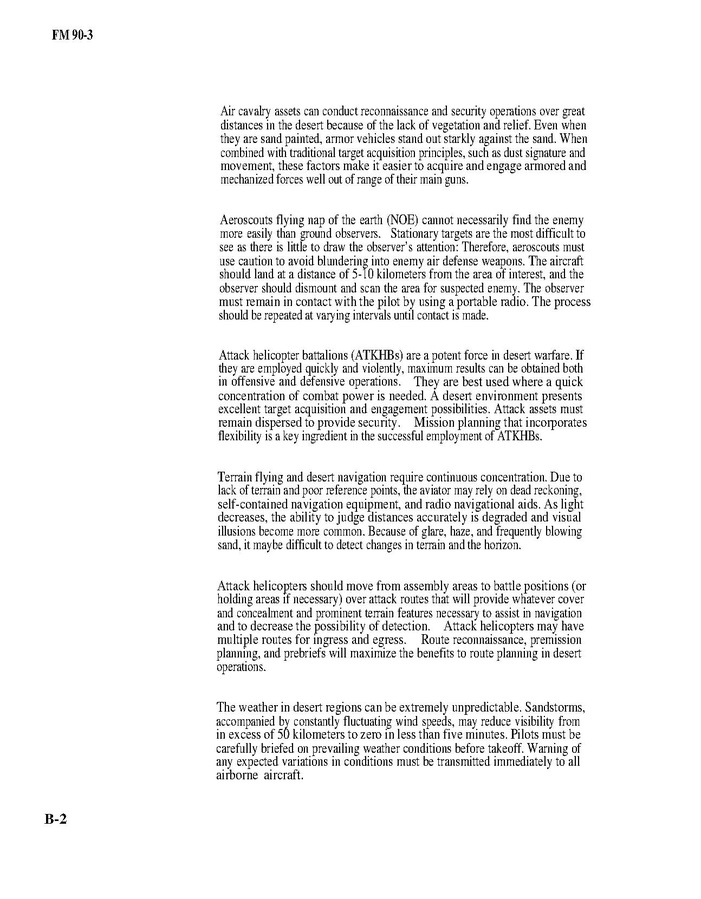 FM 90-3

Air cavalry assets can conduct reconnaissance and security operations over great distances in the desert because of the lack of vegetation and relief. Even when they are sand painted, armor vehicles stand out starkly against the sand. When combined with traditional target acquisition principles, such as dust signature and movement, these factors make it easier to acquire and engage armored and mechanized forces well out of range of their main guns.

Aeroscouts flying nap of the earth (NOE) cannot necessarily find the enemy more easily than ground observers. Stationary targets are the most difficult to see as there is little to draw the observer's attention: Therefore, aeroscouts must use caution to avoid blundering into enemy air defense weapons. The aircraft should land at a distance of 5-10 kilometers from the area of interest, and the observer should dismount and scan the area for suspected enemy. The observer must remain in contact with the pilot by using a portable radio. The process should be repeated at varying intervals until contact is made.

Attack helicopter battalions (ATKHBs) are a potent force in desert warfare. If they are employed quickly and violently, maximum results can be obtained both in offensive and defensive operations. They are best used where a quick concentration of combat power is needed. A desert environment presents excellent target acquisition and engagement possibilities. Attack assets must remain dispersed to provide security. Mission planning that incorporates flexibility is a key ingredient in the successful employment of ATKHBs.

Terrain flying and desert navigation require continuous concentration. Due to lack of terrain and poor reference points, the aviator may rely on dead reckoning, self-contained navigation equipment, and radio navigational aids. As light decreases, the ability to judge distances accurately is degraded and visual illusions become more common. Because of glare, haze, and frequently blowing sand, it maybe difficult to detect changes in terrain and the horizon.

Attack helicopters should move from assembly areas to battle positions (or holding areas if necessary) over attack routes that will provide whatever cover and concealment and prominent terrain features necessary to assist in navigation and to decrease the possibility of detection. Attack helicopters may have multiple routes for ingress and egress. Route reconnaissance, premission planning, and prebriefs will maximize the benefits to route planning in desert operations.

The weather in desert regions can be extremely unpredictable. Sandstorms, accompanied by constantly fluctuating wind speeds, may reduce visibility from in excess of 50 kilometers to zero in less than five minutes. Pilots must be carefully briefed on prevailing weather conditions before takeoff. Warning of any expected variations in conditions must be transmitted immediately to all airborne aircraft.

B-2